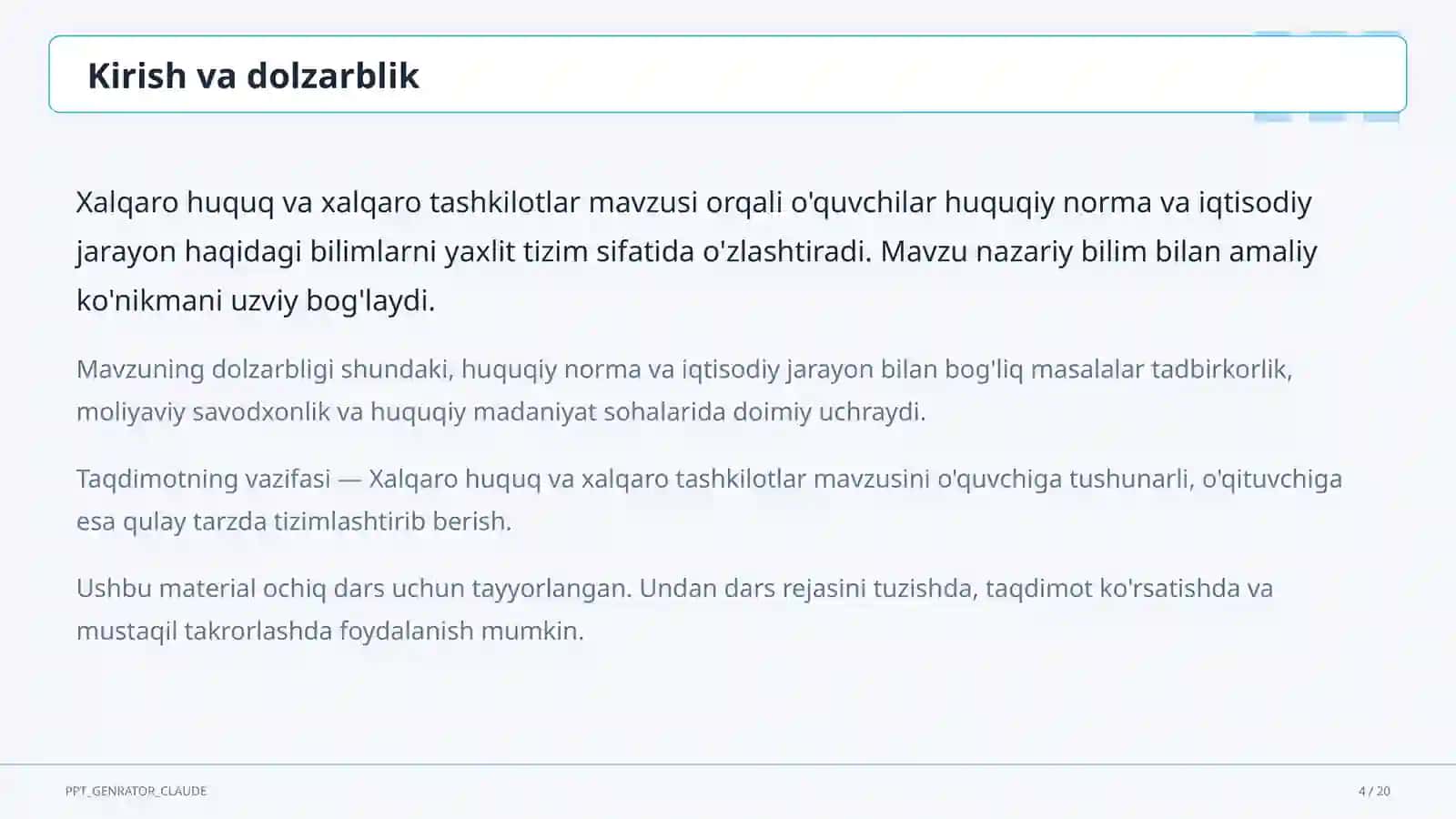 Kirish va dolzarblik

Xalqaro huquq va xalqaro tashkilotlar mavzusi orqali o'quvchilar huquqiy norma va iqtisodiy jarayon haqidagi bilimlarni yaxlit tizim sifatida o'zlashtiradi. Mavzu nazariy bilim bilan amaliy ko'nikmani uzviy bog'laydi.

Mavzuning dolzarbligi shundaki, huquqiy norma va iqtisodiy jarayon bilan bog'liq masalalar tadbirkorlik, moliyaviy savodxonlik va huquqiy madaniyat sohalarida doimiy uchraydi.

Taqdimotning vazifasi — Xalqaro huquq va xalqaro tashkilotlar mavzusini o'quvchiga tushunarli, o'qituvchiga esa qulay tarzda tizimlashtirib berish.

Ushbu material ochiq dars uchun tayyorlangan. Undan dars rejasini tuzishda, taqdimot ko'rsatishda va mustaqil takrorlashda foydalanish mumkin.

PPT_GENRATOR_CLAUDE

4 / 20